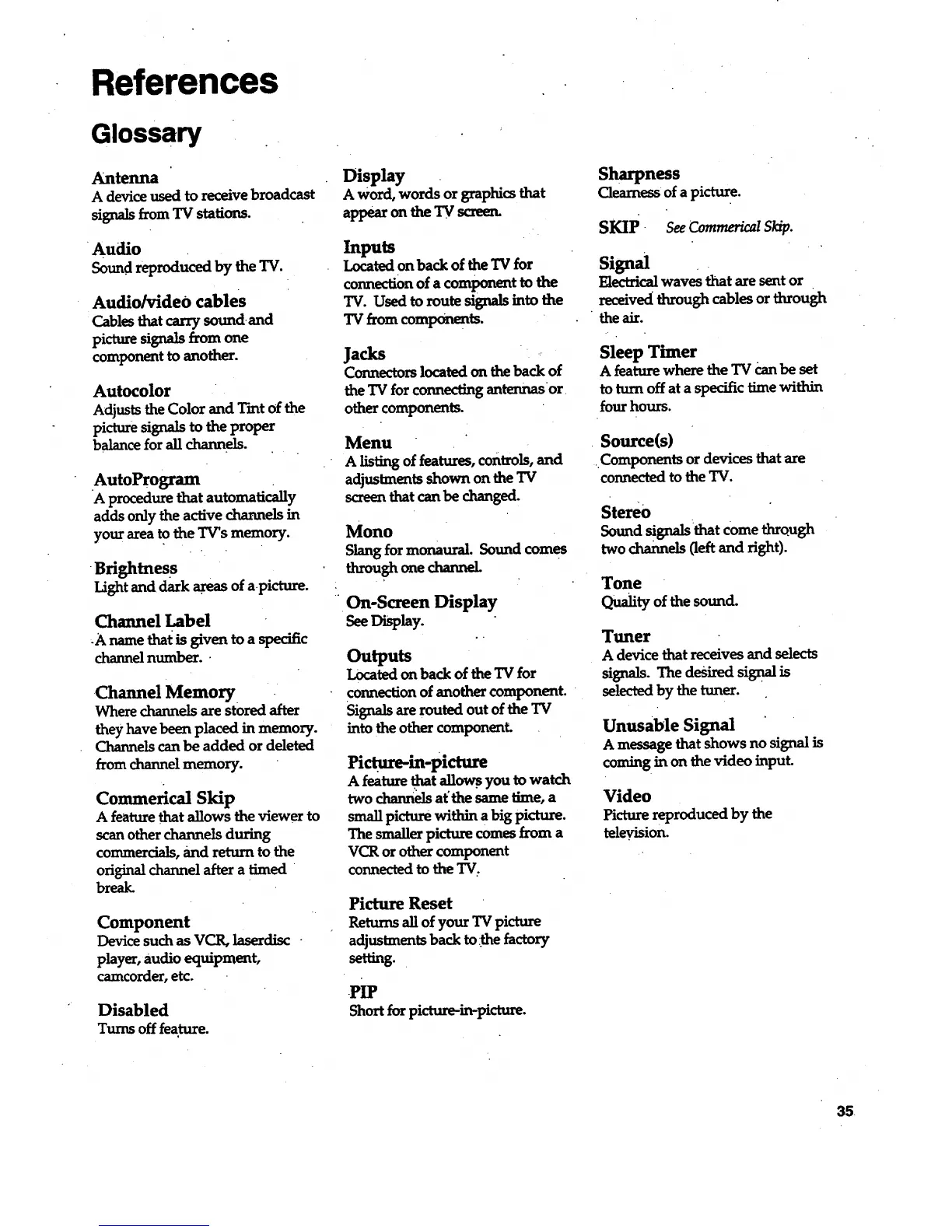 References

Glossary

Antenna
A device used to receive broadcast signals from TV stations.

Audio
Sound reproduced by the TV.

Audio/video cables
Cables that carry sound and picture signals from one component to another.

Autocolor
Adjusts the Color and Tint of the picture signals to the proper balance for all channels.

AutoProgram
A procedure that automatically adds only the active channels in your area to the TV's memory.

Brightness
Light and dark areas of a picture.

Channel Label
A name that is given to a specific channel number.

Channel Memory
Where channels are stored after they have been placed in memory. Channels can be added or deleted from channel memory.

Commerical Skip
A feature that allows the viewer to scan other channels during commercials, and return to the original channel after a timed break.

Component
Device such as VCR, laserdisc player, audio equipment, camcorder, etc.

Disabled
Turns off feature.

Display
A word, words or graphics that appear on the TV screen.

Inputs
Located on back of the TV for connection of a component to the TV. Used to route signals into the TV from components.

Jacks
Connectors located on the back of the TV for connecting antennas or other components.

Menu
A listing of features, controls, and adjustments shown on the TV screen that can be changed.

Mono
Slang for monaural. Sound comes through one channel.

On-Screen Display
See Display.

Outputs
Located on back of the TV for connection of another component. Signals are routed out of the TV into the other component.

Picture-in-picture
A feature that allows you to watch two channels at the same time, a small picture within a big picture. The smaller picture comes from a VCR or other component connected to the TV.

Picture Reset
Returns all of your TV picture adjustments back to the factory setting.

PIP
Short for picture-in-picture.

Sharpness
Clearness of a picture.

SKIP See Commerical Skip.

Signal
Electrical waves that are sent or received through cables or through the air.

Sleep Timer
A feature where the TV can be set to turn off at a specific time within four hours.

Source(s)
Components or devices that are connected to the TV.

Stereo
Sound signals that come through two channels (left and right).

Tone
Quality of the sound.

Tuner
A device that receives and selects signals. The desired signal is selected by the tuner.

Unusable Signal
A message that shows no signal is coming in on the video input.

Video
Picture reproduced by the television.

35